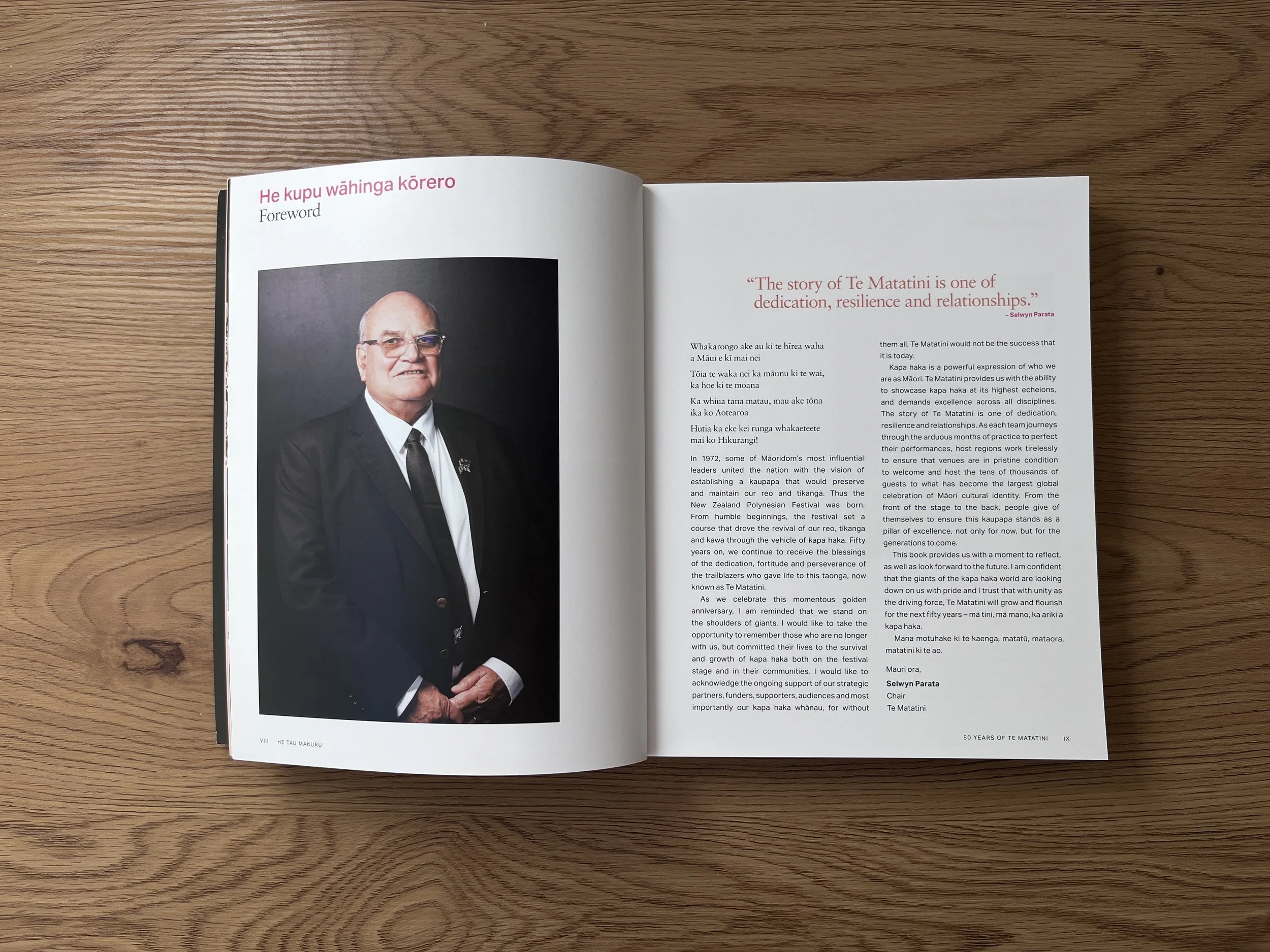 He kupu wāhinga kōrero
Foreword

VIII HE TAU MAKURU

"The story of Te Matatini is one of dedication, resilience and relationships."
– Selwyn Parata

Whakarongo ake au ki te hīrea waha a Māui e kī mai nei

Tōia te waka nei ka māunu ki te wai, ka hoe ki te moana

Ka whiua tana matau, mau ake tōna ika ko Aotearoa

Hutia ka eke kei runga whakaeteete mai ko Hikurangi!

In 1972, some of Māoridom's most influential leaders united the nation with the vision of establishing a kaupapa that would preserve and maintain our reo and tikanga. Thus the New Zealand Polynesian Festival was born. From humble beginnings, the festival set a course that drove the revival of our reo, tikanga and kawa through the vehicle of kapa haka. Fifty years on, we continue to receive the blessings of the dedication, fortitude and perseverance of the trailblazers who gave life to this taonga, now known as Te Matatini.

As we celebrate this momentous golden anniversary, I am reminded that we stand on the shoulders of giants. I would like to take the opportunity to remember those who are no longer with us, but committed their lives to the survival and growth of kapa haka both on the festival stage and in their communities. I would like to acknowledge the ongoing support of our strategic partners, funders, supporters, audiences and most importantly our kapa haka whānau, for without them all, Te Matatini would not be the success that it is today.

Kapa haka is a powerful expression of who we are as Māori. Te Matatini provides us with the ability to showcase kapa haka at its highest echelons, and demands excellence across all disciplines. The story of Te Matatini is one of dedication, resilience and relationships. As each team journeys through the arduous months of practice to perfect their performances, host regions work tirelessly to ensure that venues are in pristine condition to welcome and host the tens of thousands of guests to what has become the largest global celebration of Māori cultural identity. From the front of the stage to the back, people give of themselves to ensure this kaupapa stands as a pillar of excellence, not only for now, but for the generations to come.

This book provides us with a moment to reflect, as well as look forward to the future. I am confident that the giants of the kapa haka world are looking down on us with pride and I trust that with unity as the driving force, Te Matatini will grow and flourish for the next fifty years – mā tini, mā mano, ka ariki a kapa haka.

Mana motuhake ki te kaenga, matatū, mataora, matatini ki te ao.

Mauri ora,

Selwyn Parata
Chair
Te Matatini

50 YEARS OF TE MATATINI IX